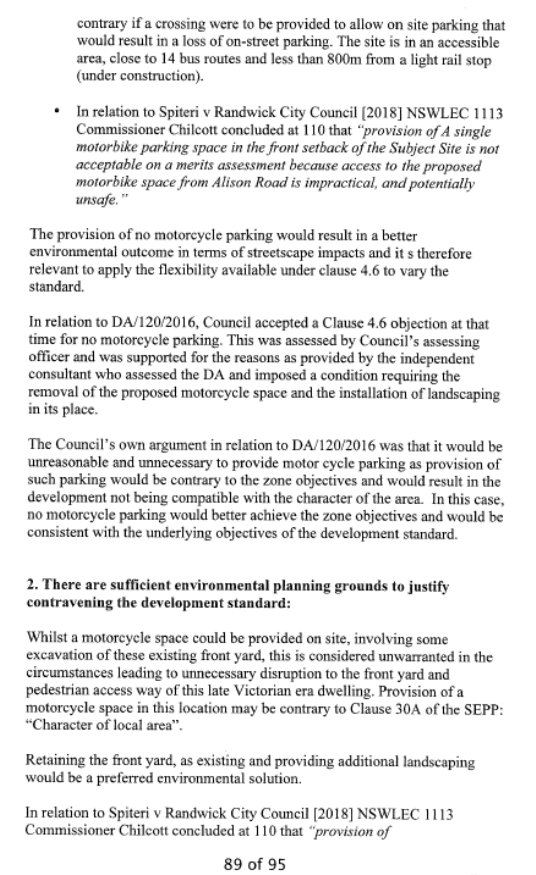 contrary if a crossing were to be provided to allow on site parking that would result in a loss of on-street parking. The site is in an accessible area, close to 14 bus routes and less than 800m from a light rail stop (under construction).

• In relation to Spiteri v Randwick City Council [2018] NSWLEC 1113 Commissioner Chilcott concluded at 110 that "provision of A single motorbike parking space in the front setback of the Subject Site is not acceptable on a merits assessment because access to the proposed motorbike space from Alison Road is impractical, and potentially unsafe."

The provision of no motorcycle parking would result in a better environmental outcome in terms of streetscape impacts and it s therefore relevant to apply the flexibility available under clause 4.6 to vary the standard.

In relation to DA/120/2016, Council accepted a Clause 4.6 objection at that time for no motorcycle parking. This was assessed by Council's assessing officer and was supported for the reasons as provided by the independent consultant who assessed the DA and imposed a condition requiring the removal of the proposed motorcycle space and the installation of landscaping in its place.

The Council's own argument in relation to DA/120/2016 was that it would be unreasonable and unnecessary to provide motor cycle parking as provision of such parking would be contrary to the zone objectives and would result in the development not being compatible with the character of the area. In this case, no motorcycle parking would better achieve the zone objectives and would be consistent with the underlying objectives of the development standard.

2. There are sufficient environmental planning grounds to justify contravening the development standard:

Whilst a motorcycle space could be provided on site, involving some excavation of these existing front yard, this is considered unwarranted in the circumstances leading to unnecessary disruption to the front yard and pedestrian access way of this late Victorian era dwelling. Provision of a motorcycle space in this location may be contrary to Clause 30A of the SEPP: "Character of local area".

Retaining the front yard, as existing and providing additional landscaping would be a preferred environmental solution.

In relation to Spiteri v Randwick City Council [2018] NSWLEC 1113 Commissioner Chilcott concluded at 110 that "provision of

89 of 95